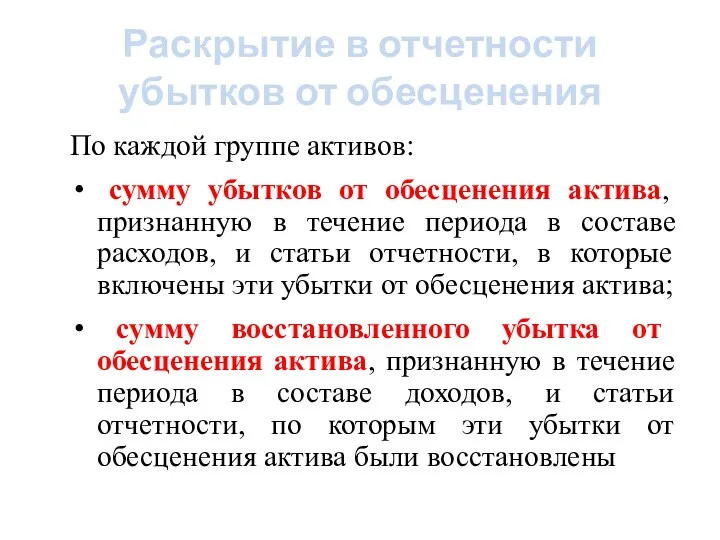 Раскрытие в отчетности убытков от обесценения

По каждой группе активов:

• сумму убытков от обесценения актива, признанную в течение периода в составе расходов, и статьи отчетности, в которые включены эти убытки от обесценения актива;

• сумму восстановленного убытка от обесценения актива, признанную в течение периода в составе доходов, и статьи отчетности, по которым эти убытки от обесценения актива были восстановлены